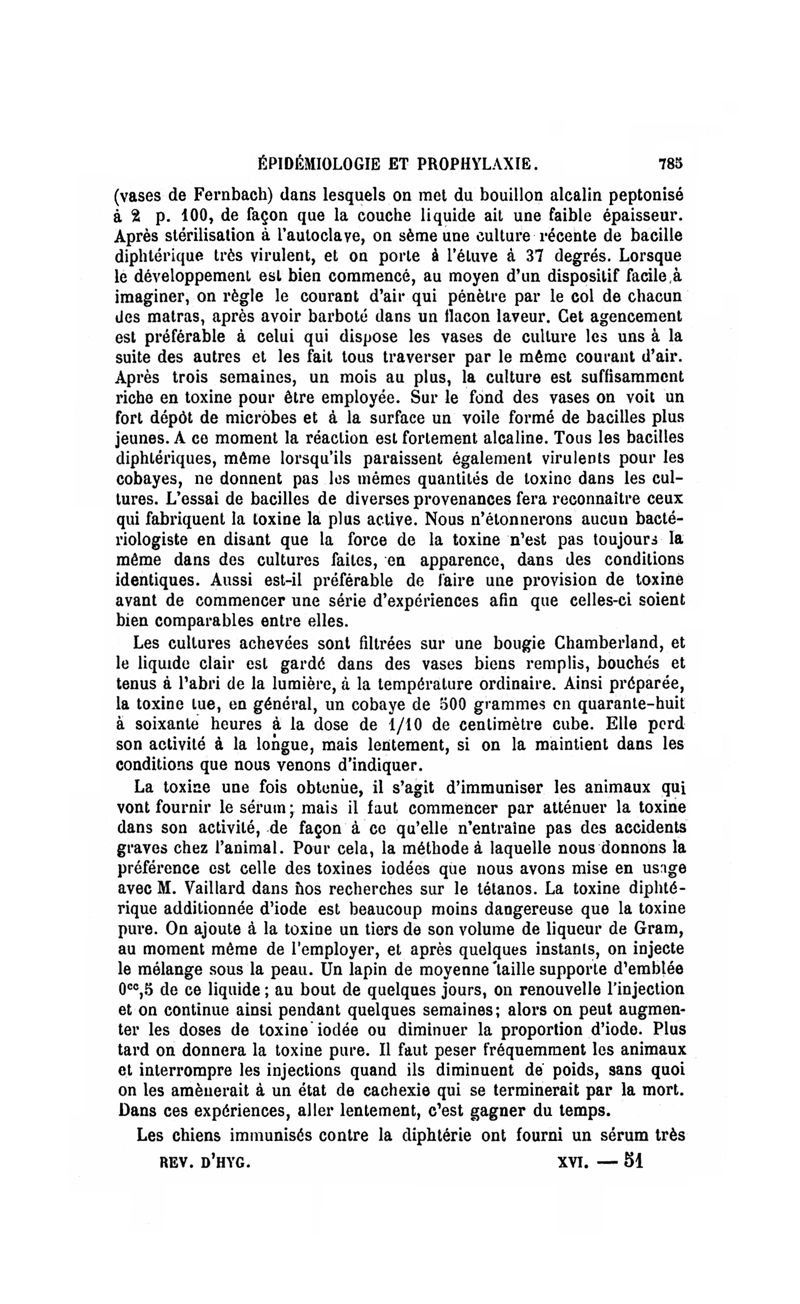 ÉPIDÉMIOLOGIE ET PROPHYLAXIE. 785

(vases de Fernbach) dans lesquels on met du bouillon alcalin peptonisé à 2 p. 100, de façon que la couche liquide ait une faible épaisseur. Après stérilisation à l'autoclave, on sème une culture récente de bacille diphtérique très virulent, et on porte à l'étuve à 37 degrés. Lorsque le développement est bien commencé, au moyen d'un dispositif facile à imaginer, on règle le courant d'air qui pénètre par le col de chacun des matras, après avoir barboté dans un flacon laveur. Cet agencement est préférable à celui qui dispose les vases de culture les uns à la suite des autres et les fait tous traverser par le même courant d'air. Après trois semaines, un mois au plus, la culture est suffisamment riche en toxine pour être employée. Sur le fond des vases on voit un fort dépôt de microbes et à la surface un voile formé de bacilles plus jeunes. A ce moment la réaction est fortement alcaline. Tous les bacilles diphtériques, même lorsqu'ils paraissent également virulents pour les cobayes, ne donnent pas les mêmes quantités de toxine dans les cultures. L'essai de bacilles de diverses provenances fera reconnaître ceux qui fabriquent la toxine la plus active. Nous n'étonnerons aucun bactériologiste en disant que la force de la toxine n'est pas toujours la même dans des cultures faites, en apparence, dans des conditions identiques. Aussi est-il préférable de faire une provision de toxine avant de commencer une série d'expériences afin que celles-ci soient bien comparables entre elles.

Les cultures achevées sont filtrées sur une bougie Chamberland, et le liquide clair est gardé dans des vases biens remplis, bouchés et tenus à l'abri de la lumière, à la température ordinaire. Ainsi préparée, la toxine tue, en général, un cobaye de 500 grammes en quarante-huit à soixante heures à la dose de 1/10 de centimètre cube. Elle perd son activité à la longue, mais lentement, si on la maintient dans les conditions que nous venons d'indiquer.

La toxine une fois obtenue, il s'agit d'immuniser les animaux qui vont fournir le sérum; mais il faut commencer par atténuer la toxine dans son activité, de façon à ce qu'elle n'entraîne pas des accidents graves chez l'animal. Pour cela, la méthode à laquelle nous donnons la préférence est celle des toxines iodées que nous avons mise en usage avec M. Vaillard dans nos recherches sur le tétanos. La toxine diphtérique additionnée d'iode est beaucoup moins dangereuse que la toxine pure. On ajoute à la toxine un tiers de son volume de liqueur de Gram, au moment même de l'employer, et après quelques instants, on injecte le mélange sous la peau. Un lapin de moyenne taille supporte d'emblée $0^{cc},5$ de ce liquide; au bout de quelques jours, on renouvelle l'injection et on continue ainsi pendant quelques semaines; alors on peut augmenter les doses de toxine iodée ou diminuer la proportion d'iode. Plus tard on donnera la toxine pure. Il faut peser fréquemment les animaux et interrompre les injections quand ils diminuent de poids, sans quoi on les amènerait à un état de cachexie qui se terminerait par la mort. Dans ces expériences, aller lentement, c'est gagner du temps.

Les chiens immunisés contre la diphtérie ont fourni un sérum très

REV. D'HYG. XVI. — 51